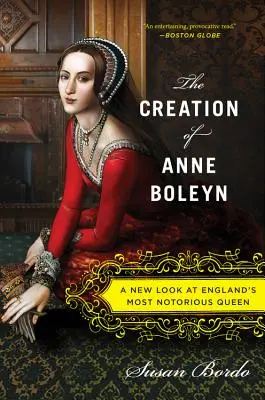 "An entertaining, provocative read."
—BOSTON GLOBE

The
CREATION
of
ANNE
BOLEYN

A NEW LOOK AT ENGLAND'S MOST NOTORIOUS QUEEN

Susan Bordo